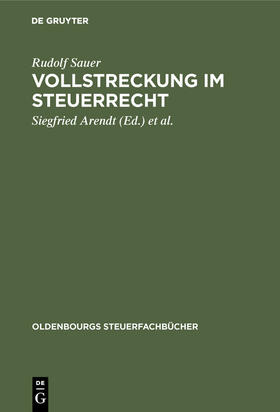 DE GRUYTER

Rudolf Sauer

VOLLSTRECKUNG IM STEUERRECHT

Siegfried Arendt (Ed.) et al.

OLDENBOURGS STEUERFACHBÜCHER

DE G